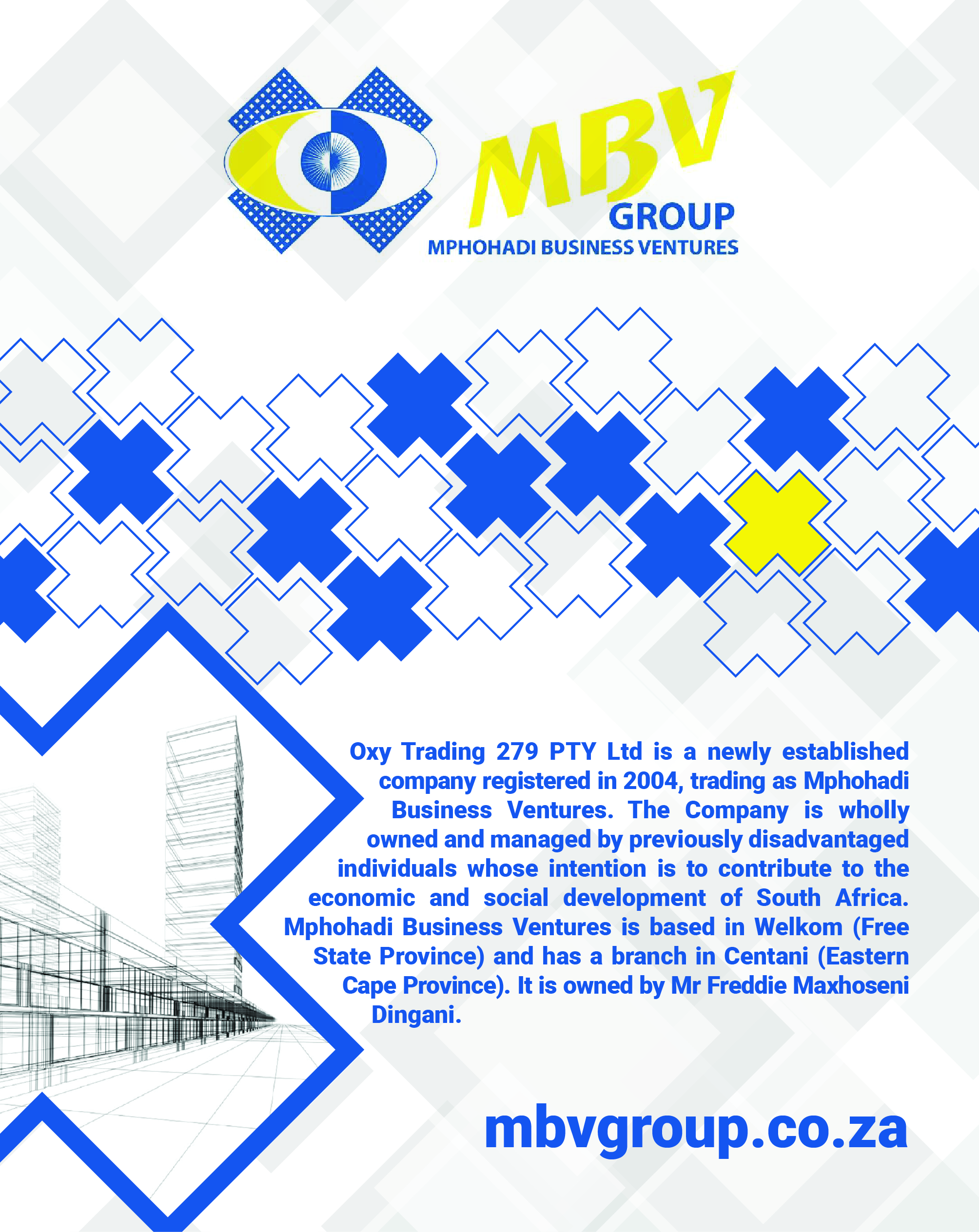 MBV
GROUP
MPHOHADI BUSINESS VENTURES

Oxy Trading 279 PTY Ltd is a newly established company registered in 2004, trading as Mphohadi Business Ventures. The Company is wholly owned and managed by previously disadvantaged individuals whose intention is to contribute to the economic and social development of South Africa. Mphohadi Business Ventures is based in Welkom (Free State Province) and has a branch in Centani (Eastern Cape Province). It is owned by Mr Freddie Maxhoseni Dingani.

mbvgroup.co.za